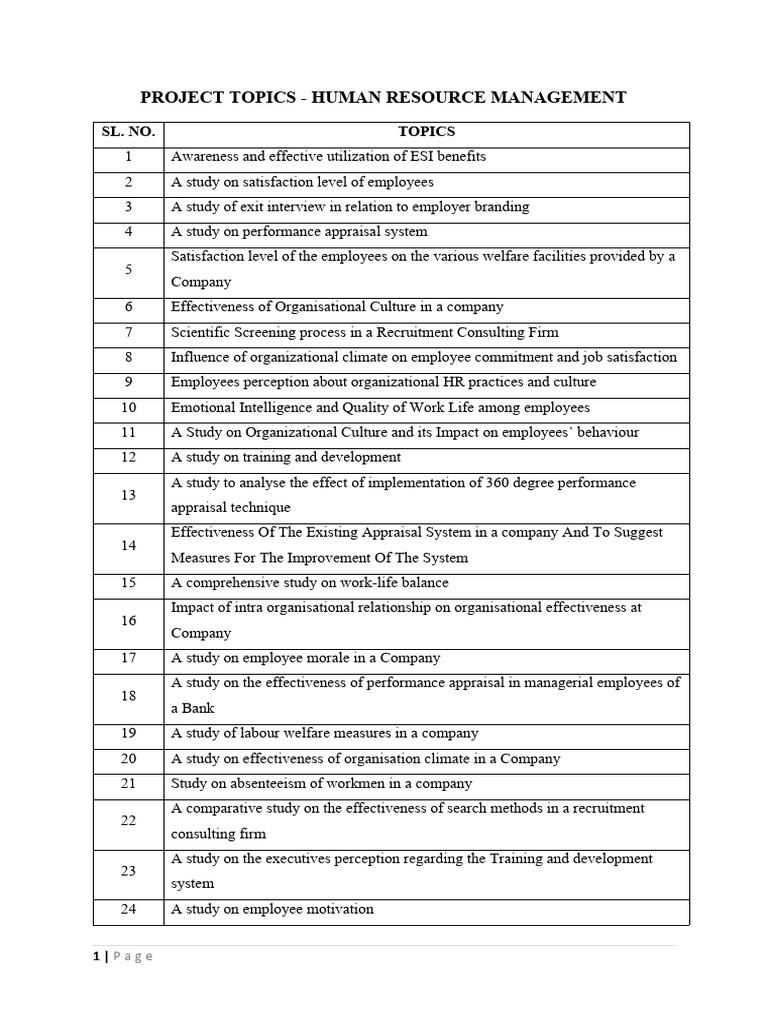 PROJECT TOPICS - HUMAN RESOURCE MANAGEMENT

| SL. NO. | TOPICS |
|---|---|
| 1 | Awareness and effective utilization of ESI benefits |
| 2 | A study on satisfaction level of employees |
| 3 | A study of exit interview in relation to employer branding |
| 4 | A study on performance appraisal system |
| 5 | Satisfaction level of the employees on the various welfare facilities provided by a Company |
| 6 | Effectiveness of Organisational Culture in a company |
| 7 | Scientific Screening process in a Recruitment Consulting Firm |
| 8 | Influence of organizational climate on employee commitment and job satisfaction |
| 9 | Employees perception about organizational HR practices and culture |
| 10 | Emotional Intelligence and Quality of Work Life among employees |
| 11 | A Study on Organizational Culture and its Impact on employees' behaviour |
| 12 | A study on training and development |
| 13 | A study to analyse the effect of implementation of 360 degree performance appraisal technique |
| 14 | Effectiveness Of The Existing Appraisal System in a company And To Suggest Measures For The Improvement Of The System |
| 15 | A comprehensive study on work-life balance |
| 16 | Impact of intra organisational relationship on organisational effectiveness at Company |
| 17 | A study on employee morale in a Company |
| 18 | A study on the effectiveness of performance appraisal in managerial employees of a Bank |
| 19 | A study of labour welfare measures in a company |
| 20 | A study on effectiveness of organisation climate in a Company |
| 21 | Study on absenteeism of workmen in a company |
| 22 | A comparative study on the effectiveness of search methods in a recruitment consulting firm |
| 23 | A study on the executives perception regarding the Training and development system |
| 24 | A study on employee motivation |

1 | Page